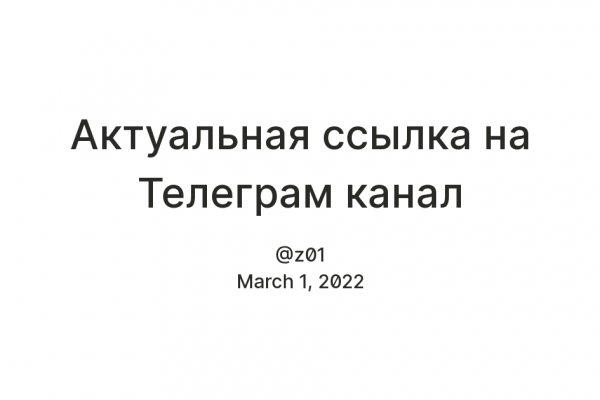 Актуальная ссылка на Телеграм канал

@z01
March 1, 2022